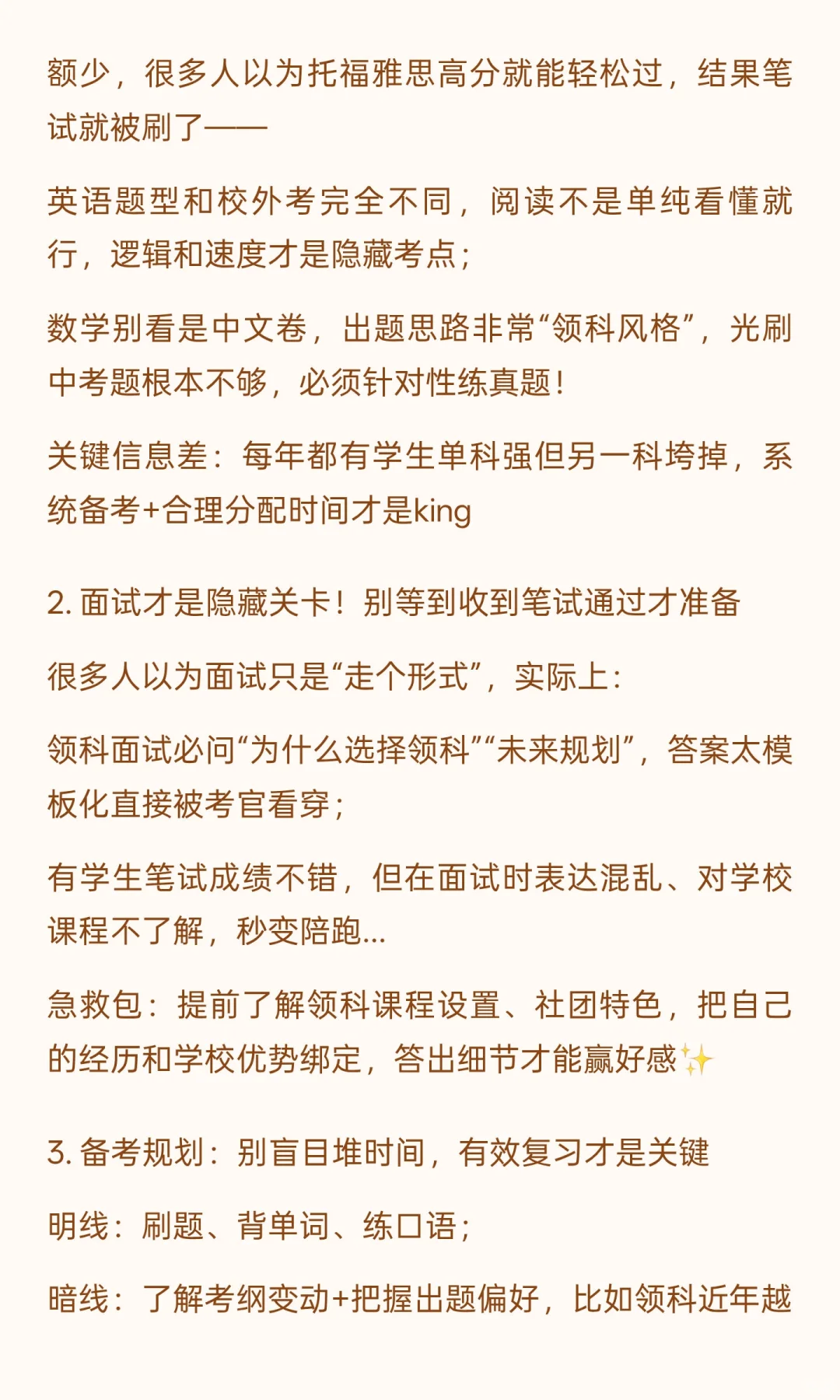 额少，很多人以为托福雅思高分就能轻松过，结果笔试就被刷了——

英语题型和校外考完全不同，阅读不是单纯看懂就行，逻辑和速度才是隐藏考点；

数学别看是中文卷，出题思路非常“领科风格”，光刷中考题根本不够，必须针对性练真题！

关键信息差：每年都有学生单科强但另一科垮掉，系统备考+合理分配时间才是king

2. 面试才是隐藏关卡！别等到收到笔试通过才准备

很多人以为面试只是“走个形式”，实际上：

领科面试必问“为什么选择领科”“未来规划”，答案太模板化直接被考官看穿；

有学生笔试成绩不错，但在面试时表达混乱、对学校课程不了解，秒变陪跑...

急救包：提前了解领科课程设置、社团特色，把自己的经历和学校优势绑定，答出细节才能赢好感✨

3. 备考规划：别盲目堆时间，有效复习才是关键

明线：刷题、背单词、练口语；

暗线：了解考纲变动+把握出题偏好，比如领科近年越